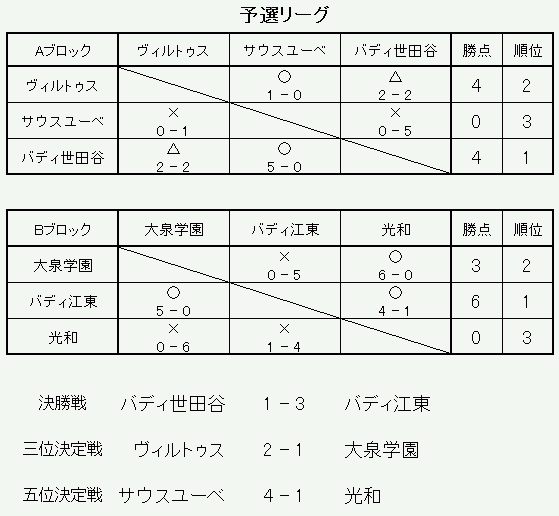 予選リーグ

| Aブロック | ヴィルトゥス | サウスユーベ | バディ世田谷 | 勝点 | 順位 |
|---|---|---|---|---|---|
| ヴィルトゥス | | ○ 1－0 | △ 2－2 | 4 | 2 |
| サウスユーベ | × 0－1 | | × 0－5 | 0 | 3 |
| バディ世田谷 | △ 2－2 | ○ 5－0 | | 4 | 1 |

| Bブロック | 大泉学園 | バディ江東 | 光和 | 勝点 | 順位 |
|---|---|---|---|---|---|
| 大泉学園 | | × 0－5 | ○ 6－0 | 3 | 2 |
| バディ江東 | ○ 5－0 | | ○ 4－1 | 6 | 1 |
| 光和 | × 0－6 | × 1－4 | | 0 | 3 |

決勝戦 バディ世田谷 1－3 バディ江東

三位決定戦 ヴィルトゥス 2－1 大泉学園

五位決定戦 サウスユーベ 4－1 光和